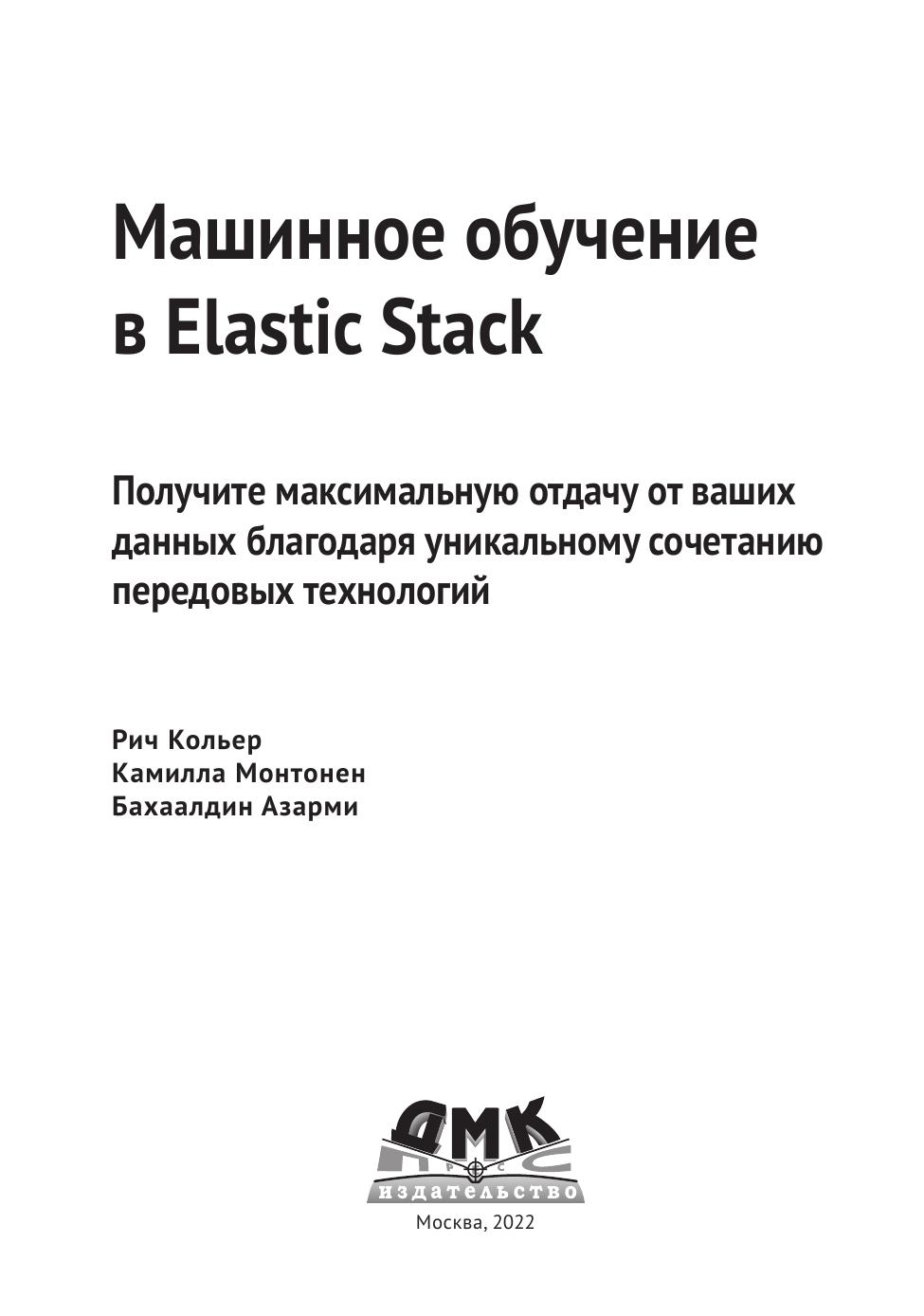 Машинное обучение в Elastic Stack

Получите максимальную отдачу от ваших данных благодаря уникальному сочетанию передовых технологий

Рич Кольер
Камилла Монтонен
Бахаалдин Азарми

ДМК
ПРЕСС
издательство

Москва, 2022